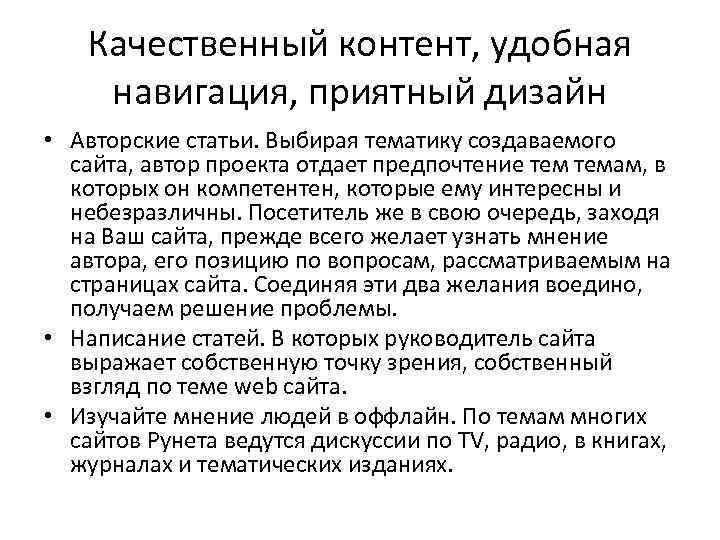 Качественный контент, удобная навигация, приятный дизайн

• Авторские статьи. Выбирая тематику создаваемого сайта, автор проекта отдает предпочтение тем темам, в которых он компетентен, которые ему интересны и небезразличны. Посетитель же в свою очередь, заходя на Ваш сайта, прежде всего желает узнать мнение автора, его позицию по вопросам, рассматриваемым на страницах сайта. Соединяя эти два желания воедино, получаем решение проблемы.

• Написание статей. В которых руководитель сайта выражает собственную точку зрения, собственный взгляд по теме web сайта.

• Изучайте мнение людей в оффлайн. По темам многих сайтов Рунета ведутся дискуссии по TV, радио, в книгах, журналах и тематических изданиях.